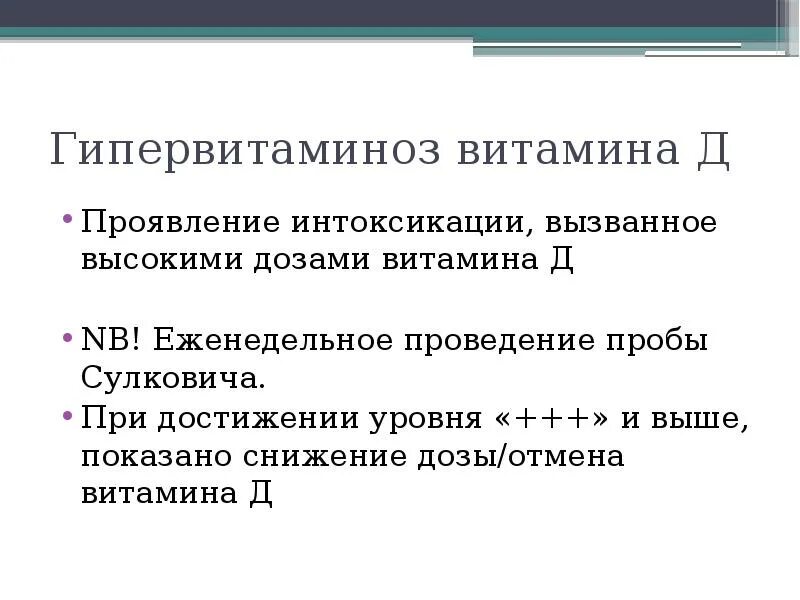 Гипервитаминоз витамина Д

• Проявление интоксикации, вызванное высокими дозами витамина Д

• NB! Еженедельное проведение пробы Сулковича.

• При достижении уровня «+++» и выше, показано снижение дозы/отмена витамина Д